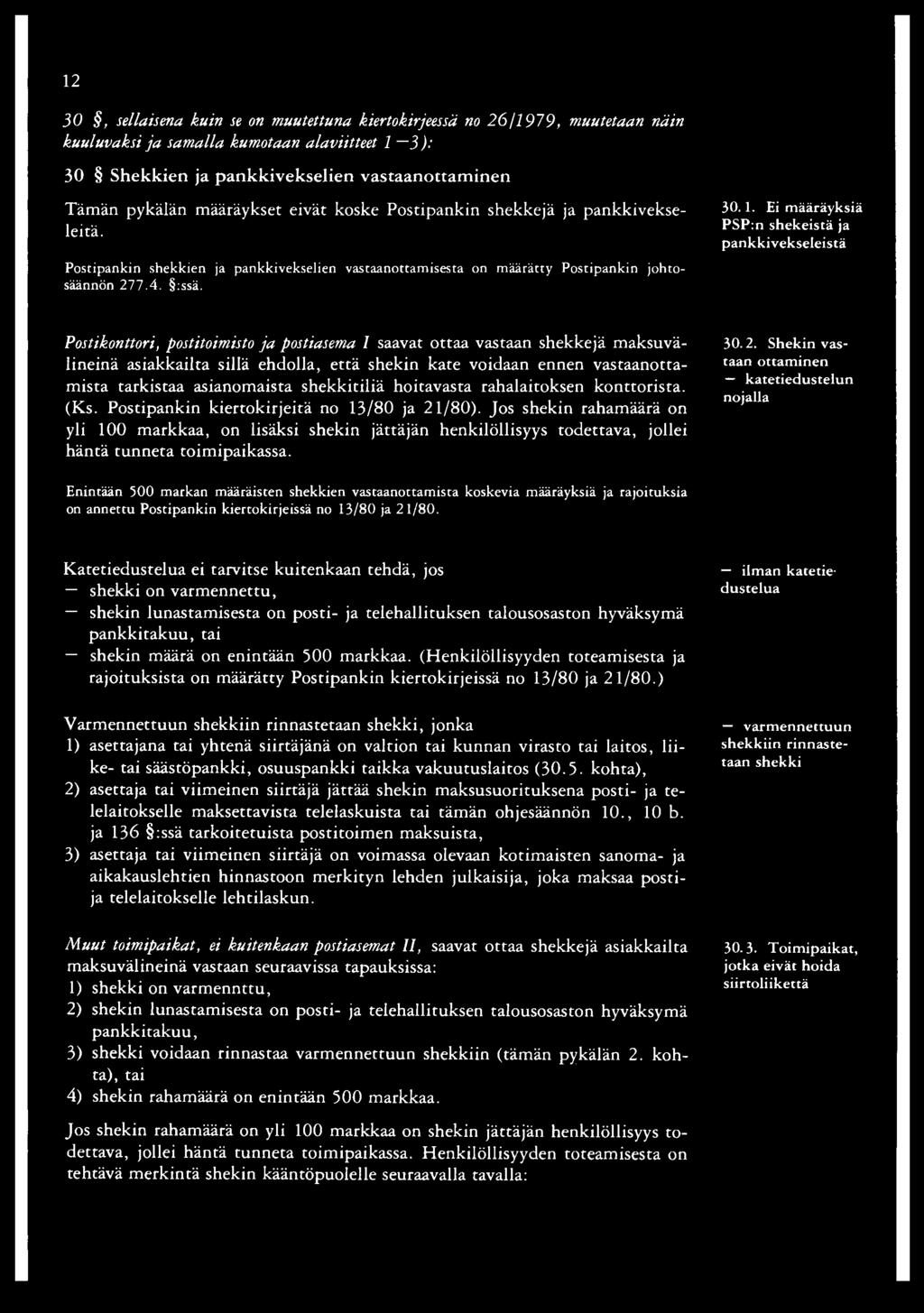 12

30 §, sellaisena kuin se on muutettuna kiertokirjeessä no 26/1979, muutetaan näin kuuluvaksi ja samalla kumotaan alaviitteet 1—3):

30 § Shekkien ja pankkivekselien vastaanottaminen

Tämän pykälän määräykset eivät koske Postipankin shekkejä ja pankkivekseleitä.

30.1. Ei määräyksiä PSP:n shekeistä ja pankkivekseleistä

Postipankin shekkien ja pankkivekselien vastaanottamisesta on määrätty Postipankin johtosäännön 277.4. §:ssä.

Postikonttori, postitoimisto ja postiasema I saavat ottaa vastaan shekkejä maksuvälineinä asiakkailta sillä ehdolla, että shekin kate voidaan ennen vastaanottamista tarkistaa asianomaista shekkitiliä hoitavasta rahalaitoksen konttorista. (Ks. Postipankin kiertokirjeitä no 13/80 ja 21/80). Jos shekin rahamäärä on yli 100 markkaa, on lisäksi shekin jättäjän henkilöllisyys todettava, jollei häntä tunneta toimipaikassa.

30.2. Shekin vastaan ottaminen — katetiedustelun nojalla

Enintään 500 markan määräisten shekkien vastaanottamista koskevia määräyksiä ja rajoituksia on annettu Postipankin kiertokirjeissä no 13/80 ja 21/80.

Katetiedustelua ei tarvitse kuitenkaan tehdä, jos
— shekki on varmennettu,
— shekin lunastamisesta on posti- ja telehallituksen talousosaston hyväksymä pankkitakuu, tai
— shekin määrä on enintään 500 markkaa. (Henkilöllisyyden toteamisesta ja rajoituksista on määrätty Postipankin kiertokirjeissä no 13/80 ja 21/80.)

— ilman katetiedustelua

Varmennettuun shekkiin rinnastetaan shekki, jonka
1) asettajana tai yhtenä siirtäjänä on valtion tai kunnan virasto tai laitos, liike- tai säästöpankki, osuuspankki taikka vakuutuslaitos (30.5. kohta),
2) asettaja tai viimeinen siirtäjä jättää shekin maksusuorituksena posti- ja telelaitokselle maksettavista telelaskuista tai tämän ohjesäännön 10., 10 b. ja 136 §:ssä tarkoitetuista postitoimen maksuista,
3) asettaja tai viimeinen siirtäjä on voimassa olevaan kotimaisten sanoma- ja aikakauslehtien hinnastoon merkityn lehden julkaisija, joka maksaa posti- ja telelaitokselle lehtilaskun.

— varmennettuun shekkiin rinnastetaan shekki

Muut toimipaikat, ei kuitenkaan postiasemat II, saavat ottaa shekkejä asiakkailta maksuvälineinä vastaan seuraavissa tapauksissa:
1) shekki on varmennttu,
2) shekin lunastamisesta on posti- ja telehallituksen talousosaston hyväksymä pankkitakuu,
3) shekki voidaan rinnastaa varmennettuun shekkiin (tämän pykälän 2. kohta), tai
4) shekin rahamäärä on enintään 500 markkaa.

30.3. Toimipaikat, jotka eivät hoida siirtoliikettä

Jos shekin rahamäärä on yli 100 markkaa on shekin jättäjän henkilöllisyys todettava, jollei häntä tunneta toimipaikassa. Henkilöllisyyden toteamisesta on tehtävä merkintä shekin kääntöpuolelle seuraavalla tavalla: